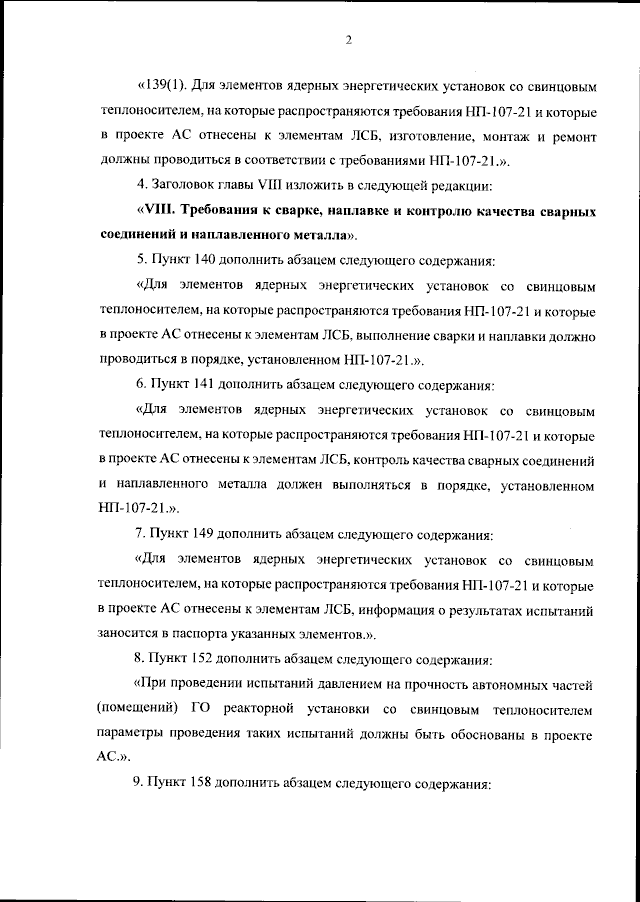 2

«139(1). Для элементов ядерных энергетических установок со свинцовым теплоносителем, на которые распространяются требования НП-107-21 и которые в проекте АС отнесены к элементам ЛСБ, изготовление, монтаж и ремонт должны проводиться в соответствии с требованиями НП-107-21.».

4. Заголовок главы VIII изложить в следующей редакции:

«VIII. Требования к сварке, наплавке и контролю качества сварных соединений и наплавленного металла».

5. Пункт 140 дополнить абзацем следующего содержания:

«Для элементов ядерных энергетических установок со свинцовым теплоносителем, на которые распространяются требования НП-107-21 и которые в проекте АС отнесены к элементам ЛСБ, выполнение сварки и наплавки должно проводиться в порядке, установленном НП-107-21.».

6. Пункт 141 дополнить абзацем следующего содержания:

«Для элементов ядерных энергетических установок со свинцовым теплоносителем, на которые распространяются требования НП-107-21 и которые в проекте АС отнесены к элементам ЛСБ, контроль качества сварных соединений и наплавленного металла должен выполняться в порядке, установленном НП-107-21.».

7. Пункт 149 дополнить абзацем следующего содержания:

«Для элементов ядерных энергетических установок со свинцовым теплоносителем, на которые распространяются требования НП-107-21 и которые в проекте АС отнесены к элементам ЛСБ, информация о результатах испытаний заносится в паспорта указанных элементов.».

8. Пункт 152 дополнить абзацем следующего содержания:

«При проведении испытаний давлением на прочность автономных частей (помещений) ГО реакторной установки со свинцовым теплоносителем параметры проведения таких испытаний должны быть обоснованы в проекте АС.».

9. Пункт 158 дополнить абзацем следующего содержания: